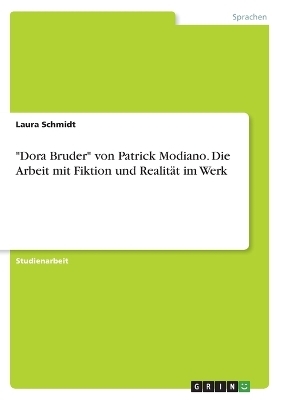 Sprachen

Laura Schmidt

"Dora Bruder" von Patrick Modiano. Die Arbeit mit Fiktion und Realität im Werk

Studienarbeit

GRIN